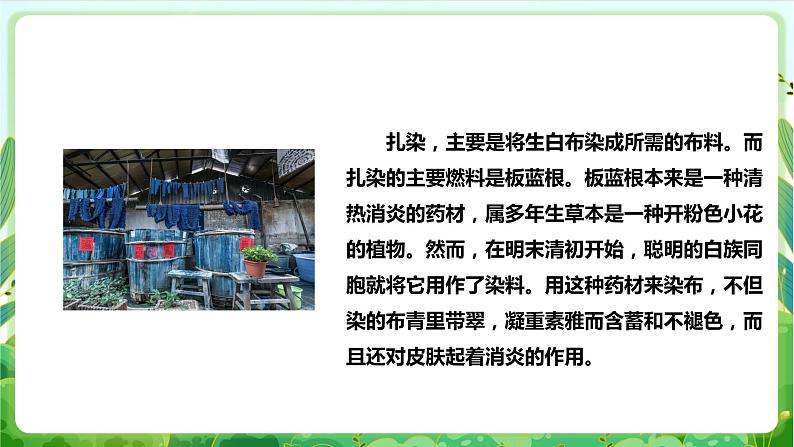 扎染，主要是将生白布染成所需的布料。而扎染的主要燃料是板蓝根。板蓝根本来是一种清热消炎的药材，属多年生草本是一种开粉色小花的植物。然而，在明末清初开始，聪明的白族同胞就将它用作了染料。用这种药材来染布，不但染的布青里带翠，凝重素雅而含蓄和不褪色，而且还对皮肤起着消炎的作用。